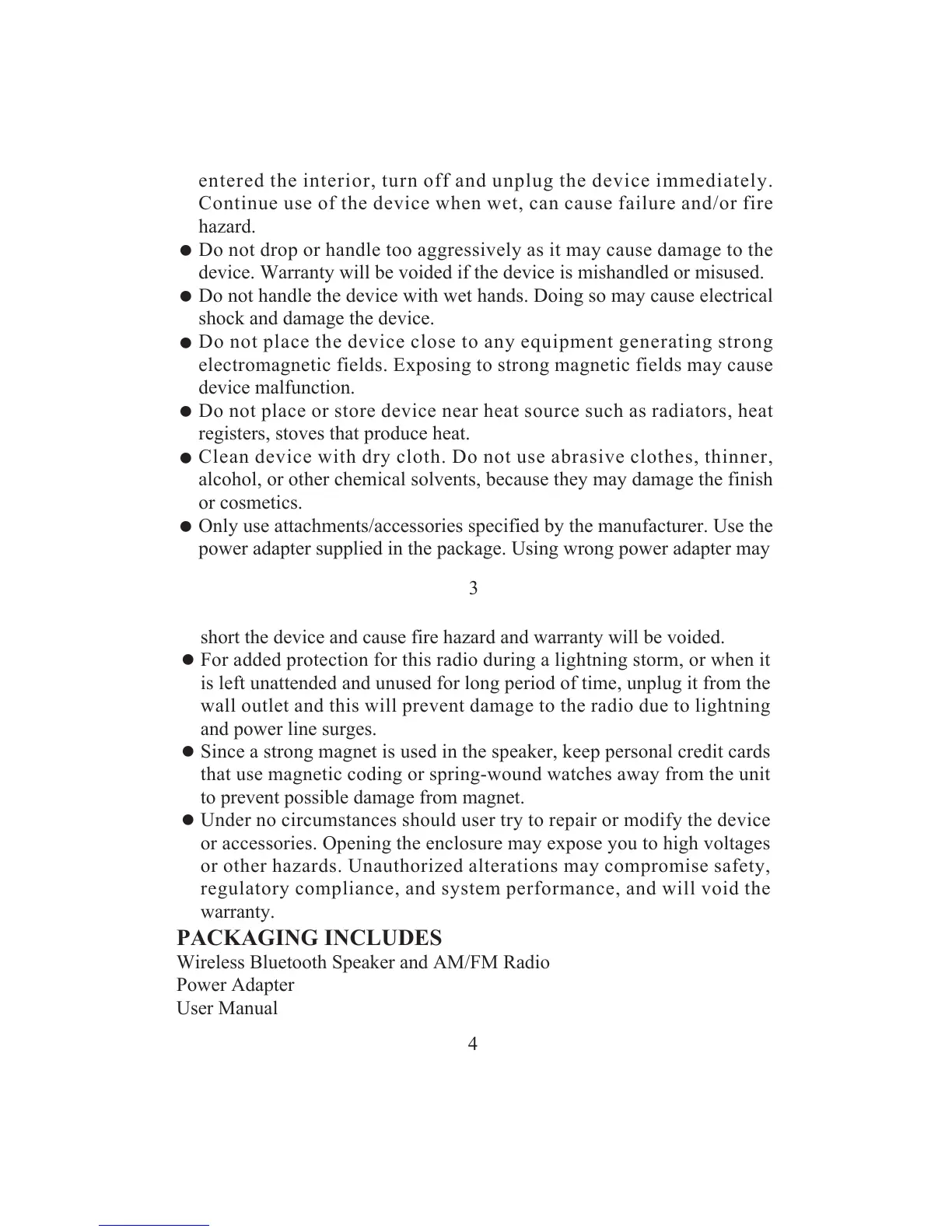 entered the interior, turn off and unplug the device immediately. Continue use of the device when wet, can cause failure and/or fire hazard.

● Do not drop or handle too aggressively as it may cause damage to the device. Warranty will be voided if the device is mishandled or misused.

● Do not handle the device with wet hands. Doing so may cause electrical shock and damage the device.

● Do not place the device close to any equipment generating strong electromagnetic fields. Exposing to strong magnetic fields may cause device malfunction.

● Do not place or store device near heat source such as radiators, heat registers, stoves that produce heat.

● Clean device with dry cloth. Do not use abrasive clothes, thinner, alcohol, or other chemical solvents, because they may damage the finish or cosmetics.

● Only use attachments/accessories specified by the manufacturer. Use the power adapter supplied in the package. Using wrong power adapter may

3

short the device and cause fire hazard and warranty will be voided.

● For added protection for this radio during a lightning storm, or when it is left unattended and unused for long period of time, unplug it from the wall outlet and this will prevent damage to the radio due to lightning and power line surges.

● Since a strong magnet is used in the speaker, keep personal credit cards that use magnetic coding or spring-wound watches away from the unit to prevent possible damage from magnet.

● Under no circumstances should user try to repair or modify the device or accessories. Opening the enclosure may expose you to high voltages or other hazards. Unauthorized alterations may compromise safety, regulatory compliance, and system performance, and will void the warranty.

PACKAGING INCLUDES
Wireless Bluetooth Speaker and AM/FM Radio
Power Adapter
User Manual

4